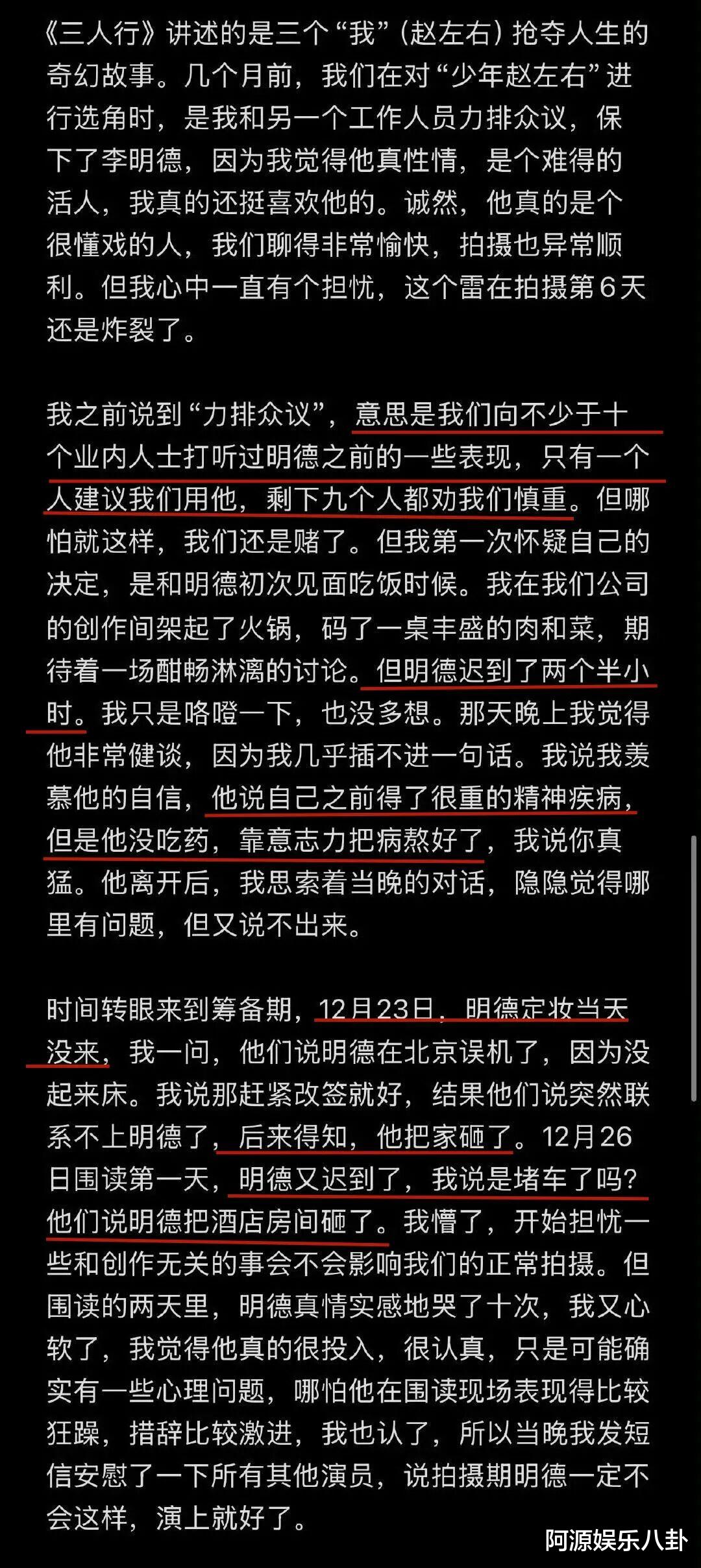 《三人行》讲述的是三个“我”（赵左右）抢夺人生的奇幻故事。几个月前，我们在对“少年赵左右”进行选角时，是我和另一个工作人员力排众议，保下了李明德，因为我觉得他真性情，是个难得的活人，我真的还挺喜欢他的。诚然，他真的是个很懂戏的人，我们聊得非常愉快，拍摄也异常顺利。但我心中一直有个担忧，这个雷在拍摄第6天还是炸裂了。

我之前说到“力排众议”，意思是我们向不少于十个业内人士打听过明德之前的一些表现，只有一个人建议我们用他，剩下九个人都劝我们慎重。但哪怕就这样，我们还是赌了。但我第一次怀疑自己的决定，是和明德初次见面吃饭时候。我在我们公司的创作间架起了火锅，码了一桌丰盛的肉和菜，期待着一场酣畅淋漓的讨论。但明德迟到了两个半小时。我只是咯噔一下，也没多想。那天晚上我觉得他非常健谈，因为我几乎插不进一句话。我说我羡慕他的自信，他说自己之前得了很重的精神疾病，但是他没吃药，靠意志力把病熬好了，我说你真猛。他离开后，我思索着当晚的对话，隐隐觉得哪里有问题，但又说不出来。

时间转眼来到筹备期，12月23日，明德定妆当天没来，我一问，他们说明德在北京误机了，因为没起来床。我说那赶紧改签就好，结果他们说突然联系不上明德了，后来得知，他把家砸了。12月26日围读第一天，明德又迟到了，我说是堵车了吗？他们说明德把酒店房间砸了。我懵了，开始担忧一些和创作无关的事会不会影响我们的正常拍摄。但围读的两天里，明德真情实感地哭了十次，我又心软了，我觉得他真的很投入，很认真，只是可能确实有一些心理问题，哪怕他在围读现场表现得比较狂躁，措辞比较激进，我也认了，所以当晚我发短信安慰了一下所有其他演员，说拍摄期明德一定不会这样，演上就好了。

阿源娱乐八卦